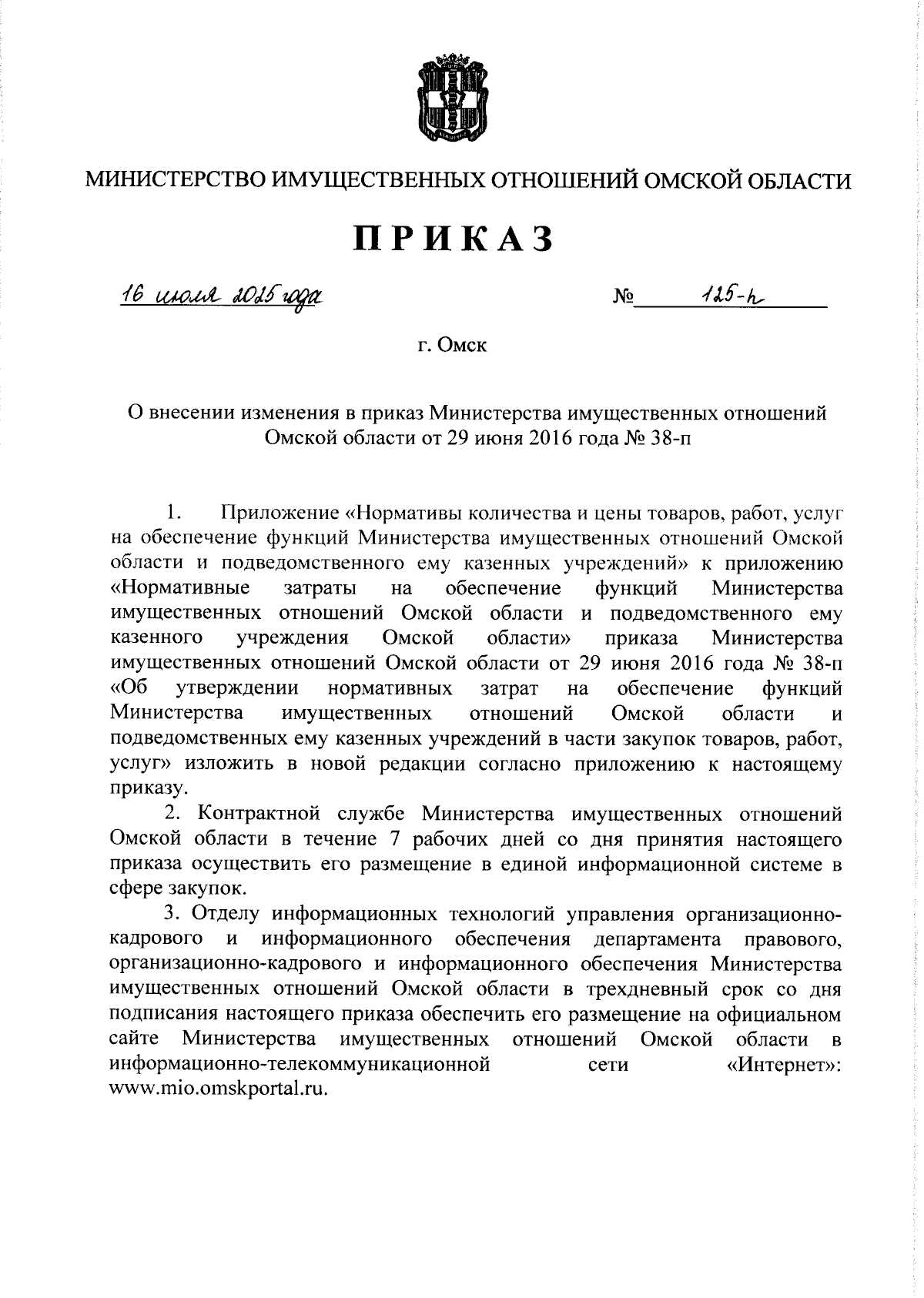 МИНИСТЕРСТВО ИМУЩЕСТВЕННЫХ ОТНОШЕНИЙ ОМСКОЙ ОБЛАСТИ

ПРИКАЗ

16 июля 2025 года № 125-п

г. Омск

О внесении изменения в приказ Министерства имущественных отношений Омской области от 29 июня 2016 года № 38-п

1. Приложение «Нормативы количества и цены товаров, работ, услуг на обеспечение функций Министерства имущественных отношений Омской области и подведомственного ему казенных учреждений» к приложению «Нормативные затраты на обеспечение функций Министерства имущественных отношений Омской области и подведомственного ему казенного учреждения Омской области» приказа Министерства имущественных отношений Омской области от 29 июня 2016 года № 38-п «Об утверждении нормативных затрат на обеспечение функций Министерства имущественных отношений Омской области и подведомственных ему казенных учреждений в части закупок товаров, работ, услуг» изложить в новой редакции согласно приложению к настоящему приказу.

2. Контрактной службе Министерства имущественных отношений Омской области в течение 7 рабочих дней со дня принятия настоящего приказа осуществить его размещение в единой информационной системе в сфере закупок.

3. Отделу информационных технологий управления организационно-кадрового и информационного обеспечения департамента правового, организационно-кадрового и информационного обеспечения Министерства имущественных отношений Омской области в трехдневный срок со дня подписания настоящего приказа обеспечить его размещение на официальном сайте Министерства имущественных отношений Омской области в информационно-телекоммуникационной сети «Интернет»: www.mio.omskportal.ru.